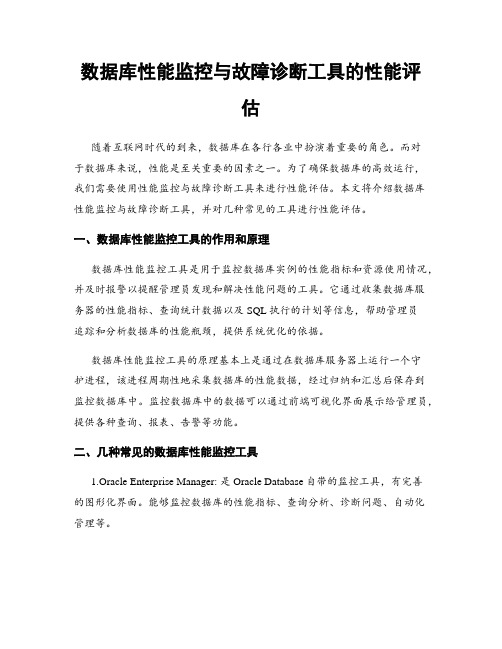 数据库性能监控与故障诊断工具的性能评估

随着互联网时代的到来，数据库在各行各业中扮演着重要的角色。而对于数据库来说，性能是至关重要的因素之一。为了确保数据库的高效运行，我们需要使用性能监控与故障诊断工具来进行性能评估。本文将介绍数据库性能监控与故障诊断工具，并对几种常见的工具进行性能评估。

一、数据库性能监控工具的作用和原理

数据库性能监控工具是用于监控数据库实例的性能指标和资源使用情况，并及时报警以提醒管理员发现和解决性能问题的工具。它通过收集数据库服务器的性能指标、查询统计数据以及 SQL 执行的计划等信息，帮助管理员追踪和分析数据库的性能瓶颈，提供系统优化的依据。

数据库性能监控工具的原理基本上是通过在数据库服务器上运行一个守护进程，该进程周期性地采集数据库的性能数据，经过归纳和汇总后保存到监控数据库中。监控数据库中的数据可以通过前端可视化界面展示给管理员，提供各种查询、报表、告警等功能。

二、几种常见的数据库性能监控工具

1.Oracle Enterprise Manager: 是 Oracle Database 自带的监控工具，有完善的图形化界面。能够监控数据库的性能指标、查询分析、诊断问题、自动化管理等。